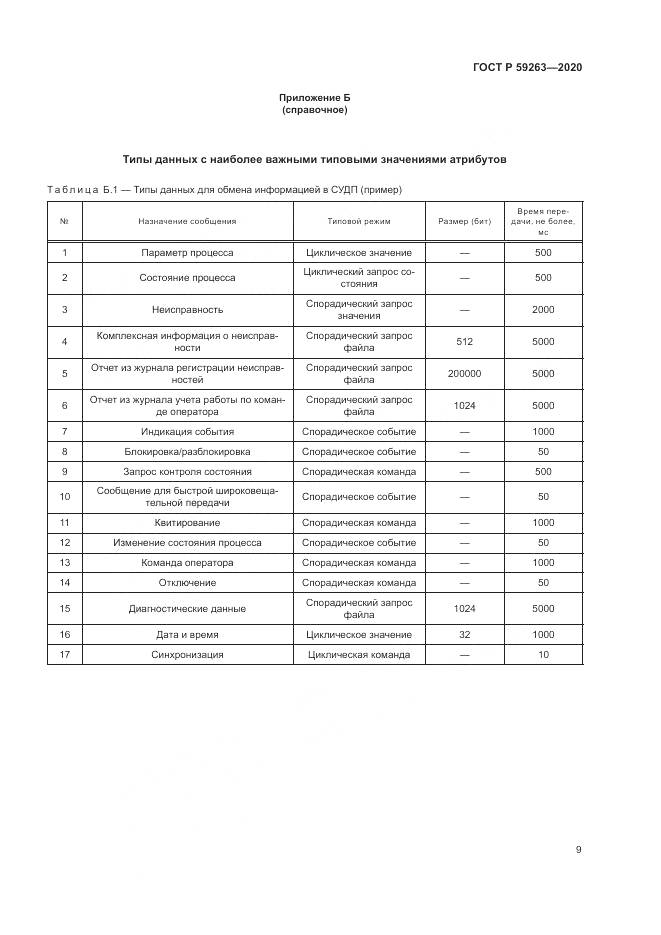 ГОСТ Р 59263—2020

Приложение Б
(справочное)

Типы данных с наиболее важными типовыми значениями атрибутов

Таблица Б.1 — Типы данных для обмена информацией в СУДП (пример)

| № | Назначение сообщения | Типовой режим | Размер (бит) | Время передачи, не более, мс |
|---|---|---|---|---|
| 1 | Параметр процесса | Циклическое значение | — | 500 |
| 2 | Состояние процесса | Циклический запрос состояния | — | 500 |
| 3 | Неисправность | Спорадический запрос значения | — | 2000 |
| 4 | Комплексная информация о неисправности | Спорадический запрос файла | 512 | 5000 |
| 5 | Отчет из журнала регистрации неисправностей | Спорадический запрос файла | 200000 | 5000 |
| 6 | Отчет из журнала учета работы по команде оператора | Спорадический запрос файла | 1024 | 5000 |
| 7 | Индикация события | Спорадическое событие | — | 1000 |
| 8 | Блокировка/разблокировка | Спорадическое событие | — | 50 |
| 9 | Запрос контроля состояния | Спорадическая команда | — | 500 |
| 10 | Сообщение для быстрой широковещательной передачи | Спорадическое событие | — | 50 |
| 11 | Квитирование | Спорадическая команда | — | 1000 |
| 12 | Изменение состояния процесса | Спорадическое событие | — | 50 |
| 13 | Команда оператора | Спорадическая команда | — | 1000 |
| 14 | Отключение | Спорадическая команда | — | 50 |
| 15 | Диагностические данные | Спорадический запрос файла | 1024 | 5000 |
| 16 | Дата и время | Циклическое значение | 32 | 1000 |
| 17 | Синхронизация | Циклическая команда | — | 10 |

9